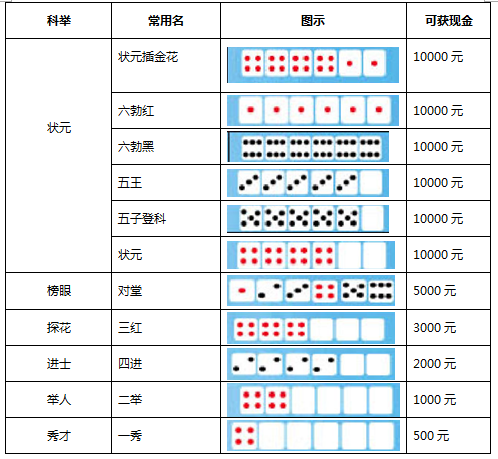 | 科举 | 常用名 | 图示 | 可获现金 |
|---|---|---|---|
| 状元 | 状元插金花 | | 10000 元 |
| | 六勃红 | | 10000 元 |
| | 六勃黑 | | 10000 元 |
| | 五王 | | 10000 元 |
| | 五子登科 | | 10000 元 |
| | 状元 | | 10000 元 |
| 榜眼 | 对堂 | | 5000 元 |
| 探花 | 三红 | | 3000 元 |
| 进士 | 四进 | | 2000 元 |
| 举人 | 二举 | | 1000 元 |
| 秀才 | 一秀 | | 500 元 |